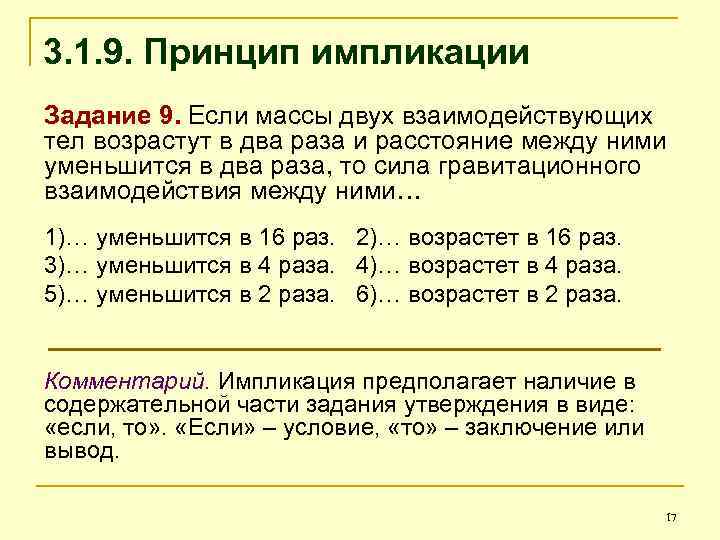 3.1.9. Принцип импликации

Задание 9. Если массы двух взаимодействующих тел возрастут в два раза и расстояние между ними уменьшится в два раза, то сила гравитационного взаимодействия между ними…

1)… уменьшится в 16 раз. 2)… возрастет в 16 раз.
3)… уменьшится в 4 раза. 4)… возрастет в 4 раза.
5)… уменьшится в 2 раза. 6)… возрастет в 2 раза.

Комментарий. Импликация предполагает наличие в содержательной части задания утверждения в виде: «если, то». «Если» – условие, «то» – заключение или вывод.

17